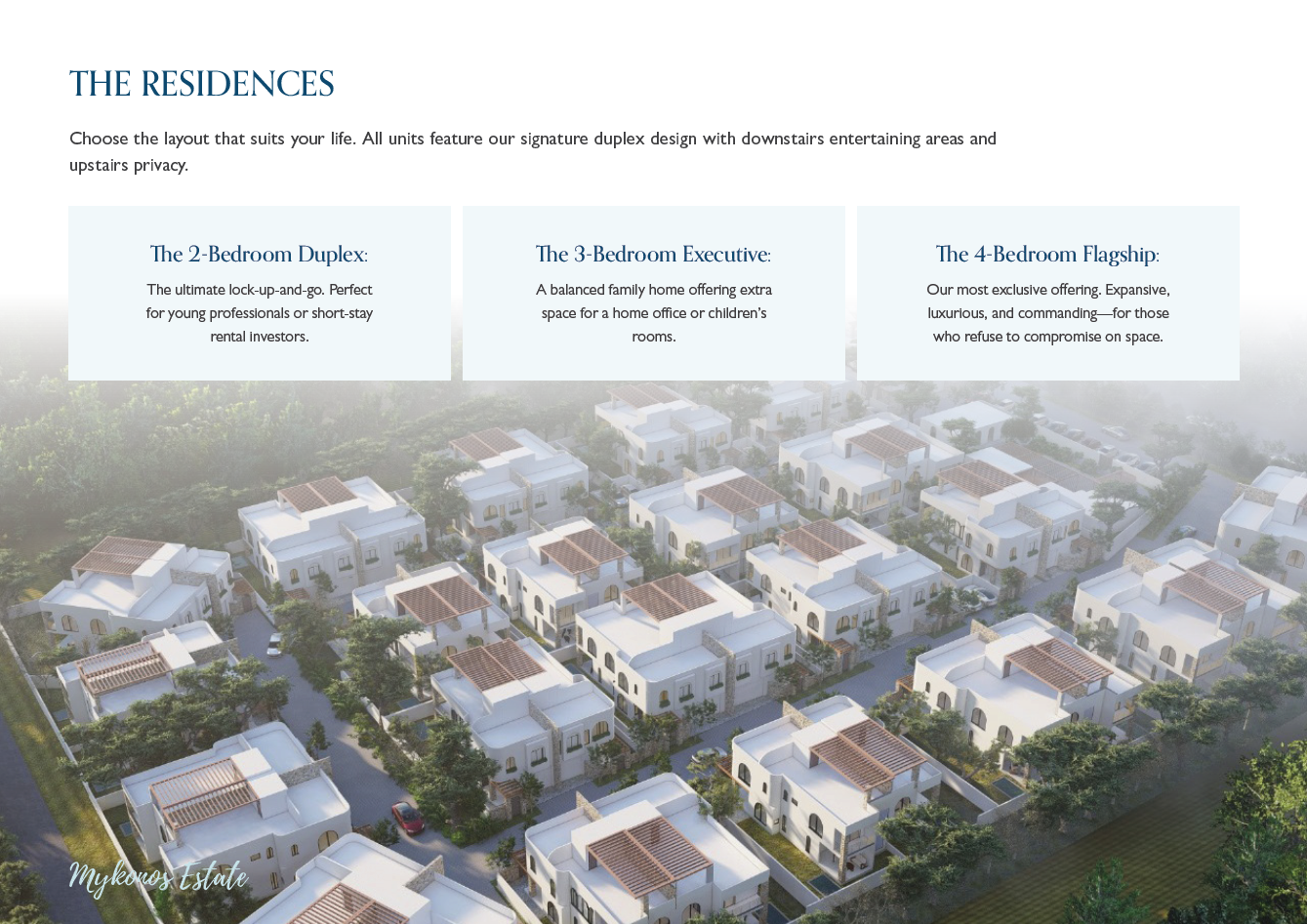 THE RESIDENCES

Choose the layout that suits your life. All units feature our signature duplex design with downstairs entertaining areas and upstairs privacy.

The 2-Bedroom Duplex:

The ultimate lock-up-and-go. Perfect for young professionals or short-stay rental investors.

The 3-Bedroom Executive:

A balanced family home offering extra space for a home office or children's rooms.

The 4-Bedroom Flagship:

Our most exclusive offering. Expansive, luxurious, and commanding—for those who refuse to compromise on space.

Mykonos Estate